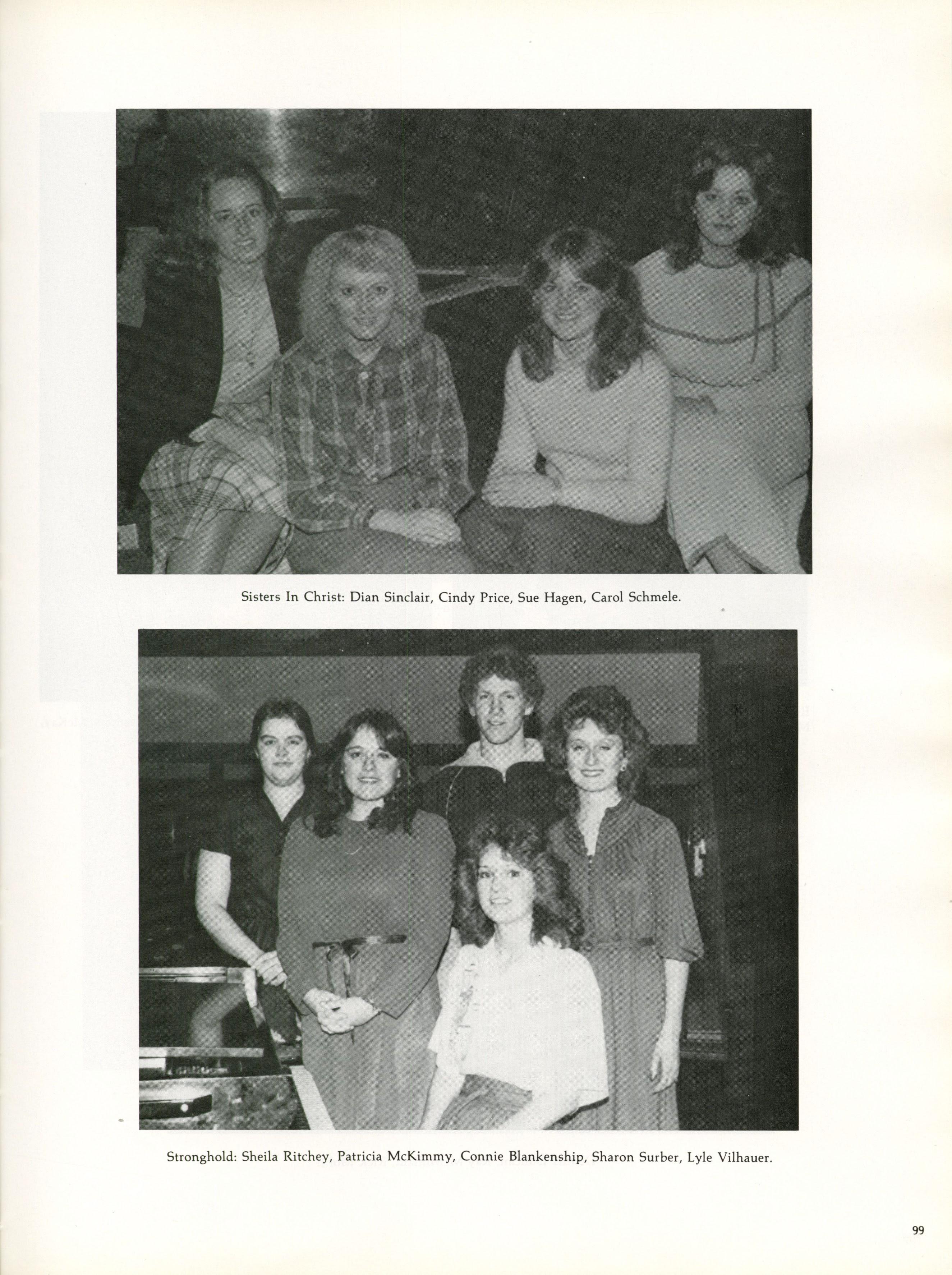 Sisters In Christ: Dian Sinclair, Cindy Price, Sue Hagen, Carol Schmele.

Stronghold: Sheila Ritchey, Patricia McKimmy, Connie Blankenship, Sharon Surber, Lyle Vilhauer.

99